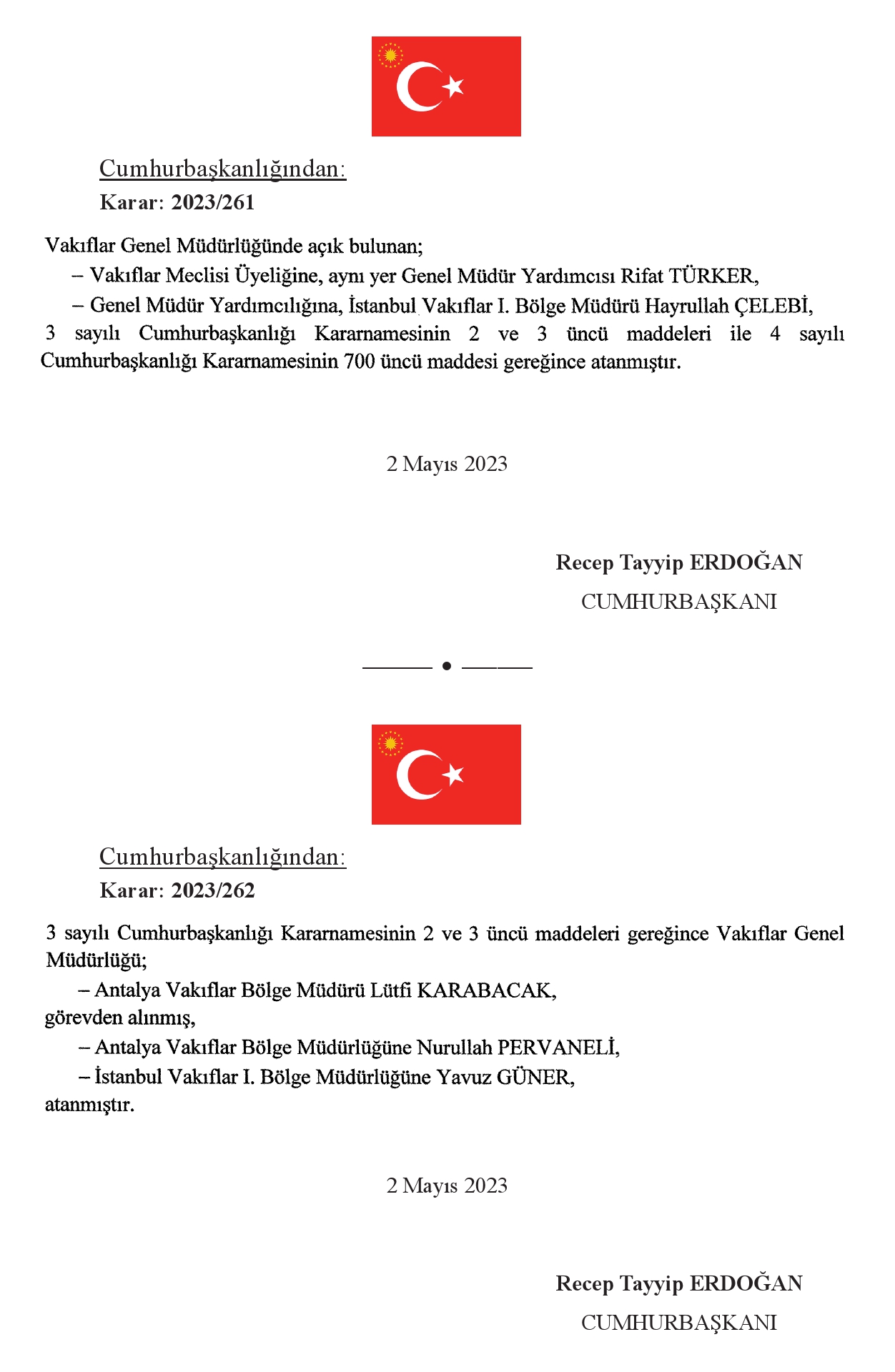 Cumhurbaşkanlığından:
Karar: 2023/261

Vakıflar Genel Müdürlüğünde açık bulunan;
– Vakıflar Meclisi Üyeliğine, aynı yer Genel Müdür Yardımcısı Rifat TÜRKER,
– Genel Müdür Yardımcılığına, İstanbul Vakıflar I. Bölge Müdürü Hayrullah ÇELEBİ,
3 sayılı Cumhurbaşkanlığı Kararnamesinin 2 ve 3 üncü maddeleri ile 4 sayılı Cumhurbaşkanlığı Kararnamesinin 700 üncü maddesi gereğince atanmıştır.

2 Mayıs 2023

Recep Tayyip ERDOĞAN
CUMHURBAŞKANI

Cumhurbaşkanlığından:
Karar: 2023/262

3 sayılı Cumhurbaşkanlığı Kararnamesinin 2 ve 3 üncü maddeleri gereğince Vakıflar Genel Müdürlüğü;
– Antalya Vakıflar Bölge Müdürü Lütfi KARABACAK,
görevden alınmış,
– Antalya Vakıflar Bölge Müdürlüğüne Nurullah PERVANELİ,
– İstanbul Vakıflar I. Bölge Müdürlüğüne Yavuz GÜNER,
atanmıştır.

2 Mayıs 2023

Recep Tayyip ERDOĞAN
CUMHURBAŞKANI